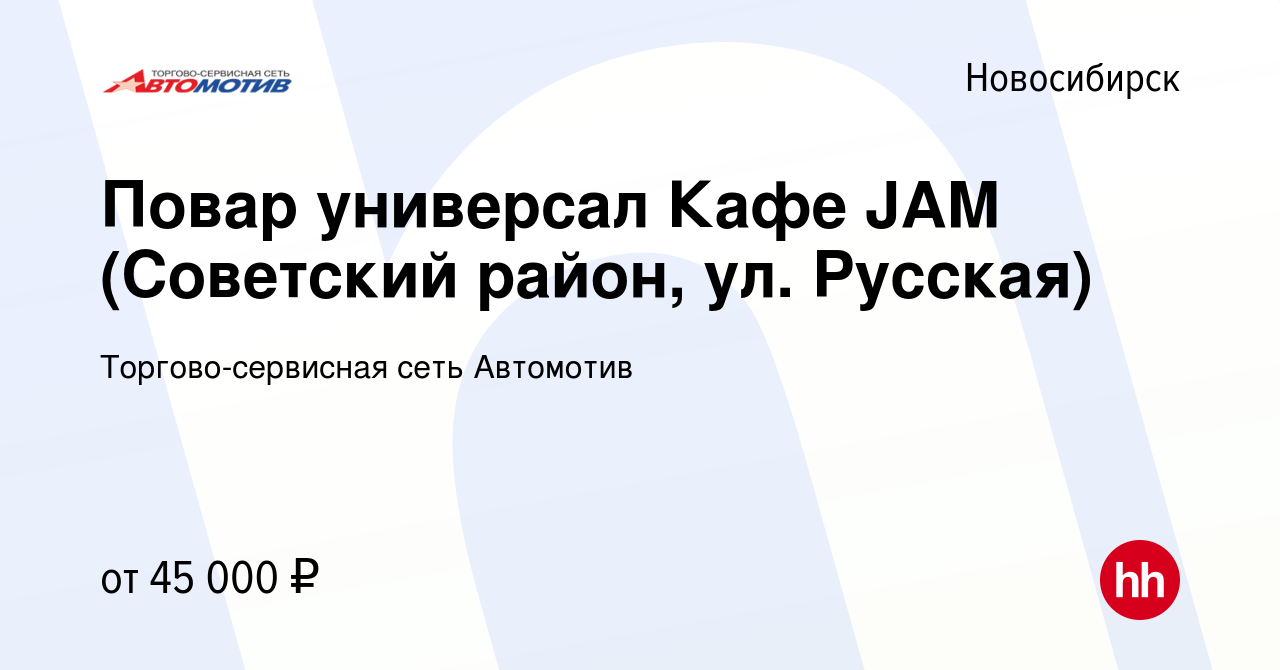 ТОРГОВО-СЕРВИСНАЯ СЕТЬ
АВТОМОТИВ

Новосибирск

Повар универсал Кафе JAM (Советский район, ул. Русская)

Торгово-сервисная сеть Автомотив

от 45 000 ₽

hh